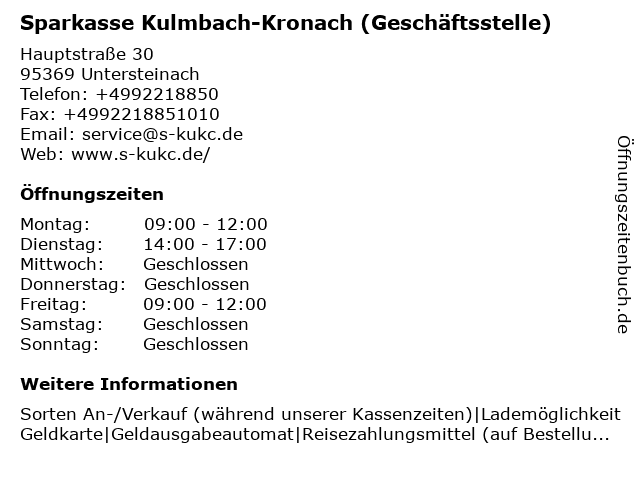 Sparkasse Kulmbach-Kronach (Geschäftsstelle)

Hauptstraße 30
95369 Untersteinach
Telefon: +4992218850
Fax: +4992218851010
Email: service@s-kukc.de
Web: www.s-kukc.de/

Öffnungszeiten

| | |
|---|---|
| Montag: | 09:00 - 12:00 |
| Dienstag: | 14:00 - 17:00 |
| Mittwoch: | Geschlossen |
| Donnerstag: | Geschlossen |
| Freitag: | 09:00 - 12:00 |
| Samstag: | Geschlossen |
| Sonntag: | Geschlossen |

Weitere Informationen

Sorten An-/Verkauf (während unserer Kassenzeiten)|Lademöglichkeit Geldkarte|Geldausgabeautomat|Reisezahlungsmittel (auf Bestellu...

Öffnungszeitenbuch.de